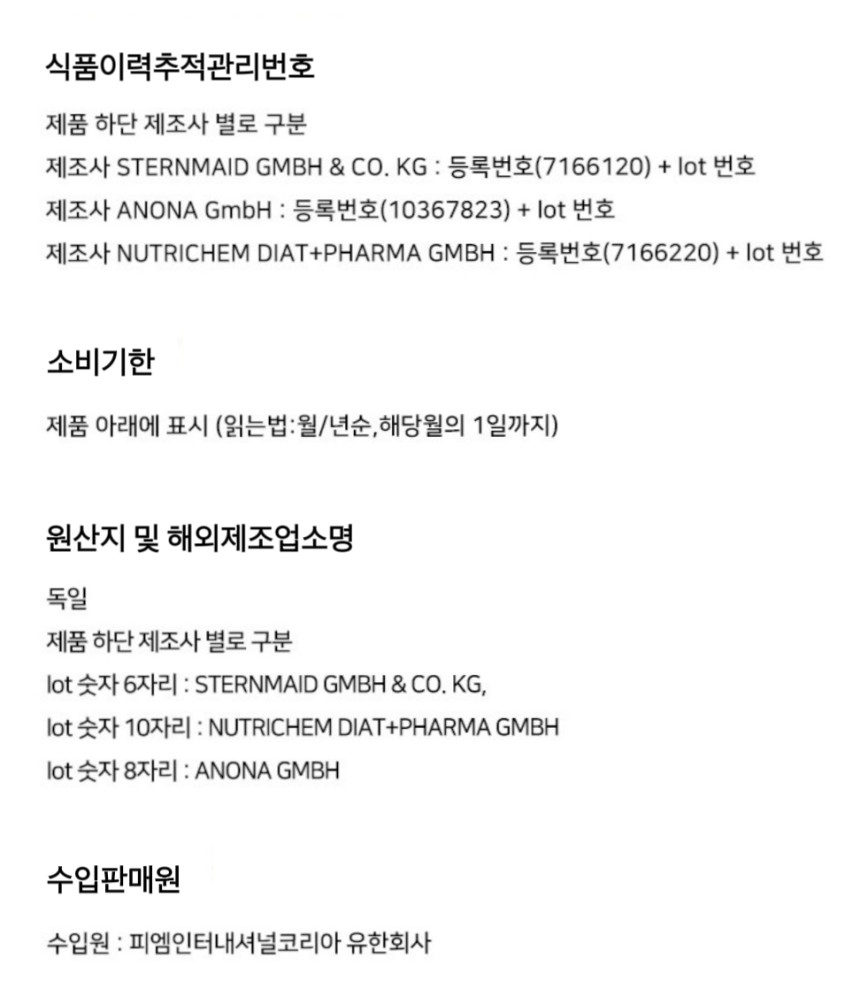 식품이력추적관리번호

제품 하단 제조사 별로 구분
제조사 STERNMAID GMBH & CO. KG : 등록번호(7166120) + lot 번호
제조사 ANONA GmbH : 등록번호(10367823) + lot 번호
제조사 NUTRICHEM DIAT+PHARMA GMBH : 등록번호(7166220) + lot 번호

소비기한

제품 아래에 표시 (읽는법:월/년순,해당월의 1일까지)

원산지 및 해외제조업소명

독일
제품 하단 제조사 별로 구분
lot 숫자 6자리 : STERNMAID GMBH & CO. KG,
lot 숫자 10자리 : NUTRICHEM DIAT+PHARMA GMBH
lot 숫자 8자리 : ANONA GMBH

수입판매원

수입원 : 피엠인터내셔널코리아 유한회사